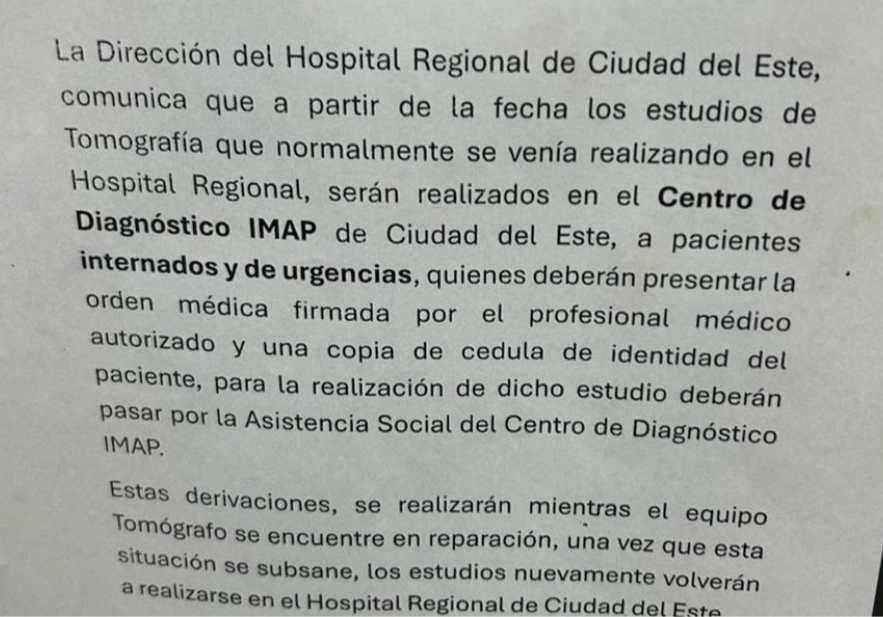 La Dirección del Hospital Regional de Ciudad del Este, comunica que a partir de la fecha los estudios de Tomografía que normalmente se venía realizando en el Hospital Regional, serán realizados en el Centro de Diagnóstico IMAP de Ciudad del Este, a pacientes internados y de urgencias, quienes deberán presentar la orden médica firmada por el profesional médico autorizado y una copia de cedula de identidad del paciente, para la realización de dicho estudio deberán pasar por la Asistencia Social del Centro de Diagnóstico IMAP.

Estas derivaciones, se realizarán mientras el equipo Tomógrafo se encuentre en reparación, una vez que esta situación se subsane, los estudios nuevamente volverán a realizarse en el Hospital Regional de Ciudad del Este